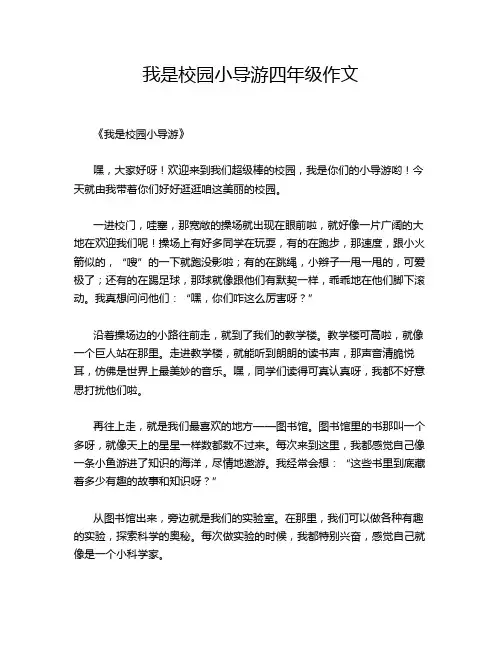 我是校园小导游四年级作文

《我是校园小导游》

嘿，大家好呀！欢迎来到我们超级棒的校园，我是你们的小导游哟！今天就由我带着你们好好逛逛咱这美丽的校园。

一进校门，哇塞，那宽敞的操场就出现在眼前啦，就好像一片广阔的大地在欢迎我们呢！操场上有好多同学在玩耍，有的在跑步，那速度，跟小火箭似的，“嗖”的一下就跑没影啦；有的在跳绳，小辫子一甩一甩的，可爱极了；还有的在踢足球，那球就像跟他们有默契一样，乖乖地在他们脚下滚动。我真想问问他们：“嘿，你们咋这么厉害呀？”

沿着操场边的小路往前走，就到了我们的教学楼。教学楼可高啦，就像一个巨人站在那里。走进教学楼，就能听到朗朗的读书声，那声音清脆悦耳，仿佛是世界上最美妙的音乐。嘿，同学们读得可真认真呀，我都不好意思打扰他们啦。

再往上走，就是我们最喜欢的地方——图书馆。图书馆里的书那叫一个多呀，就像天上的星星一样数都数不过来。每次来到这里，我都感觉自己像一条小鱼游进了知识的海洋，尽情地遨游。我经常会想：“这些书里到底藏着多少有趣的故事和知识呀？”

从图书馆出来，旁边就是我们的实验室。在那里，我们可以做各种有趣的实验，探索科学的奥秘。每次做实验的时候，我都特别兴奋，感觉自己就像是一个小科学家。